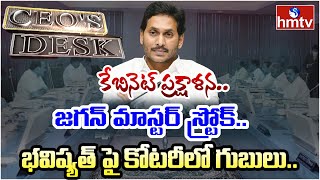 CEO'S DESK

hmtv

కేబినెట్ ప్రక్షాళన..

జగన్ మాస్టర్ స్ట్రోక్..

భవిష్యత్ పై కోటరీలో గుబులు..